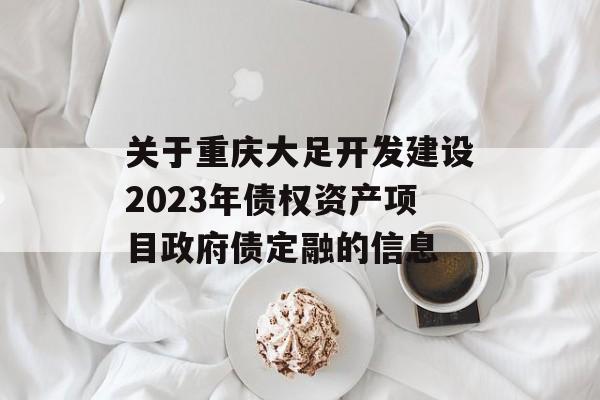 关于重庆大足开发建设2023年债权资产项目政府债定融的信息